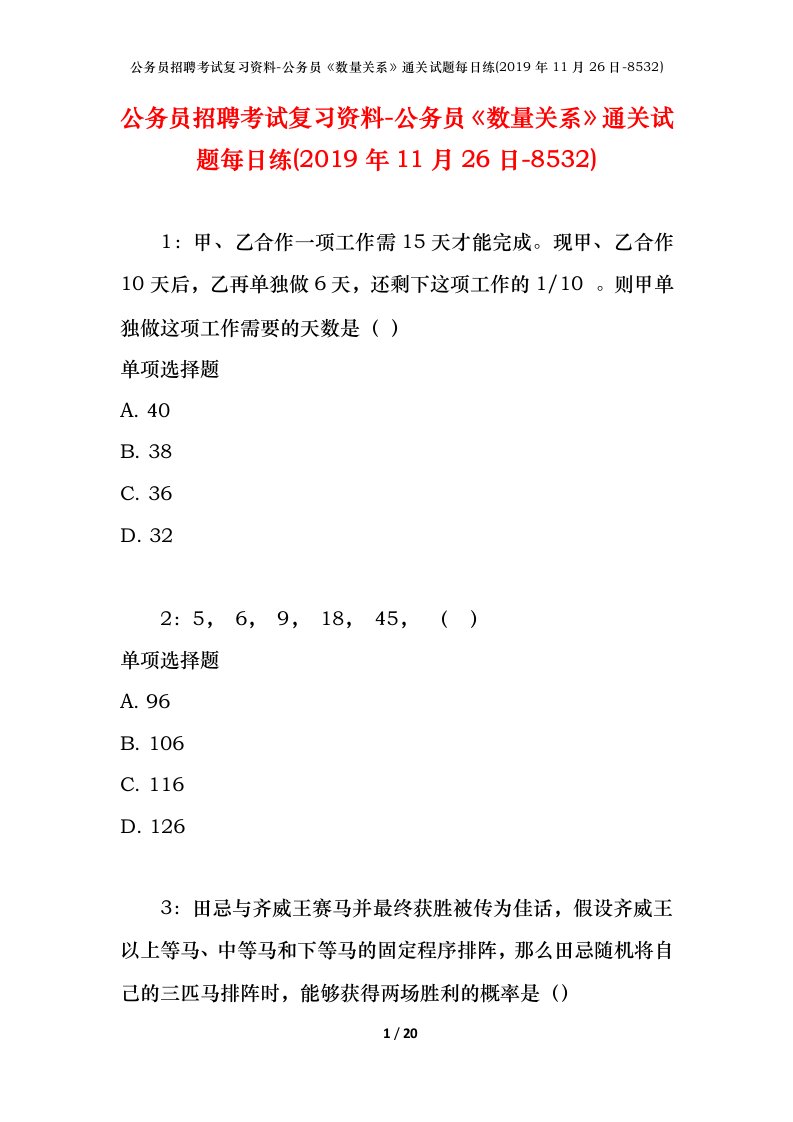 公务员招聘考试复习资料-公务员《数量关系》通关试题每日练(2019 年 11 月 26 日-8532)

公务员招聘考试复习资料-公务员《数量关系》通关试题每日练(2019 年 11 月 26 日-8532)

1：甲、乙合作一项工作需 15 天才能完成。现甲、乙合作 10 天后，乙再单独做 6 天，还剩下这项工作的 1/10 。则甲单独做这项工作需要的天数是（ ）

单项选择题

A. 40

B. 38

C. 36

D. 32

2：5， 6， 9， 18， 45， （ ）

单项选择题

A. 96

B. 106

C. 116

D. 126

3：田忌与齐威王赛马并最终获胜被传为佳话，假设齐威王以上等马、中等马和下等马的固定程序排阵，那么田忌随机将自己的三匹马排阵时，能够获得两场胜利的概率是（）

1 / 20